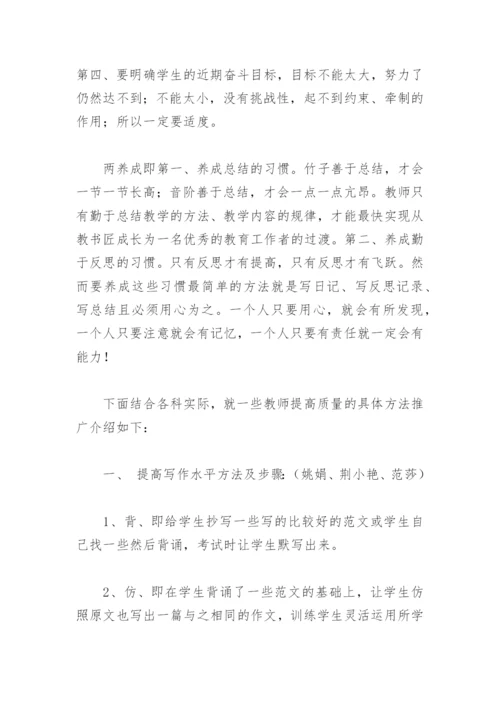 第四、要明确学生的近期奋斗目标，目标不能太大，努力了仍然达不到；不能太小，没有挑战性，起不到约束、牵制的作用；所以一定要适度。

两养成即第一、养成总结的习惯。竹子善于总结，才会一节一节长高；音阶善于总结，才会一点一点亢昂。教师只有勤于总结教学的方法、教学内容的规律，才能最快实现从教书匠成长为一名优秀的教育工作者的过渡。第二、养成勤于反思的习惯。只有反思才有提高，只有反思才有飞跃。然而要养成这些习惯最简单的方法就是写日记、写反思记录、写总结且必须用心为之。一个人只要用心，就会有所发现，一个人只要注意就会有记忆，一个人只要有责任就一定会有能力！

下面结合各科实际，就一些教师提高质量的具体方法推广介绍如下：

一、 提高写作水平方法及步骤：（姚娟、荆小艳、范莎）

1、背、即给学生抄写一些写的比较好的范文或学生自己找一些然后背诵，考试时让学生默写出来。

2、仿、即在学生背诵了一些范文的基础上，让学生仿照原文也写出一篇与之相同的作文，训练学生灵活运用所学